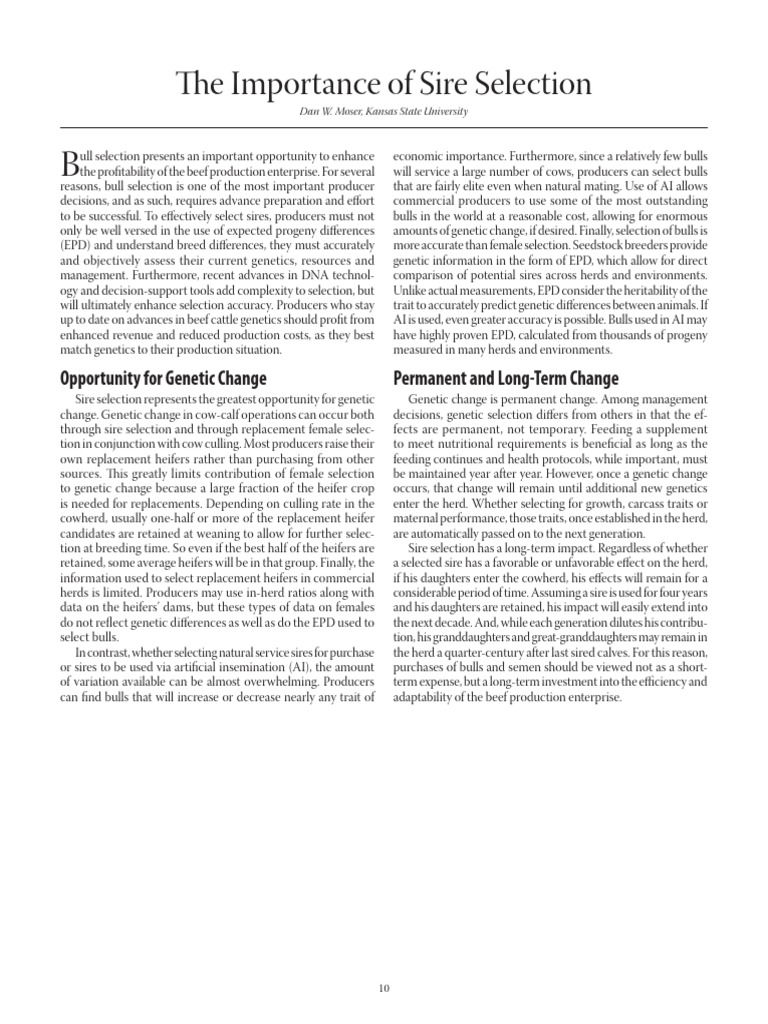 The Importance of Sire Selection

Dan W. Moser, Kansas State University

Bull selection presents an important opportunity to enhance the profitability of the beef production enterprise. For several reasons, bull selection is one of the most important producer decisions, and as such, requires advance preparation and effort to be successful. To effectively select sires, producers must not only be well versed in the use of expected progeny differences (EPD) and understand breed differences, they must accurately and objectively assess their current genetics, resources and management. Furthermore, recent advances in DNA technology and decision-support tools add complexity to selection, but will ultimately enhance selection accuracy. Producers who stay up to date on advances in beef cattle genetics should profit from enhanced revenue and reduced production costs, as they best match genetics to their production situation.

Opportunity for Genetic Change

Sire selection represents the greatest opportunity for genetic change. Genetic change in cow-calf operations can occur both through sire selection and through replacement female selection in conjunction with cow culling. Most producers raise their own replacement heifers rather than purchasing from other sources. This greatly limits contribution of female selection to genetic change because a large fraction of the heifer crop is needed for replacements. Depending on culling rate in the cowherd, usually one-half or more of the replacement heifer candidates are retained at weaning to allow for further selection at breeding time. So even if the best half of the heifers are retained, some average heifers will be in that group. Finally, the information used to select replacement heifers in commercial herds is limited. Producers may use in-herd ratios along with data on the heifers' dams, but these types of data on females do not reflect genetic differences as well as do the EPD used to select bulls.

In contrast, whether selecting natural service sires for purchase or sires to be used via artificial insemination (AI), the amount of variation available can be almost overwhelming. Producers can find bulls that will increase or decrease nearly any trait of economic importance. Furthermore, since a relatively few bulls will service a large number of cows, producers can select bulls that are fairly elite even when natural mating. Use of AI allows commercial producers to use some of the most outstanding bulls in the world at a reasonable cost, allowing for enormous amounts of genetic change, if desired. Finally, selection of bulls is more accurate than female selection. Seedstock breeders provide genetic information in the form of EPD, which allow for direct comparison of potential sires across herds and environments. Unlike actual measurements, EPD consider the heritability of the trait to accurately predict genetic differences between animals. If AI is used, even greater accuracy is possible. Bulls used in AI may have highly proven EPD, calculated from thousands of progeny measured in many herds and environments.

Permanent and Long-Term Change

Genetic change is permanent change. Among management decisions, genetic selection differs from others in that the effects are permanent, not temporary. Feeding a supplement to meet nutritional requirements is beneficial as long as the feeding continues and health protocols, while important, must be maintained year after year. However, once a genetic change occurs, that change will remain until additional new genetics enter the herd. Whether selecting for growth, carcass traits or maternal performance, those traits, once established in the herd, are automatically passed on to the next generation.

Sire selection has a long-term impact. Regardless of whether a selected sire has a favorable or unfavorable effect on the herd, if his daughters enter the cowherd, his effects will remain for a considerable period of time. Assuming a sire is used for four years and his daughters are retained, his impact will easily extend into the next decade. And, while each generation dilutes his contribution, his granddaughters and great-granddaughters may remain in the herd a quarter-century after last sired calves. For this reason, purchases of bulls and semen should be viewed not as a short-term expense, but a long-term investment into the efficiency and adaptability of the beef production enterprise.

10